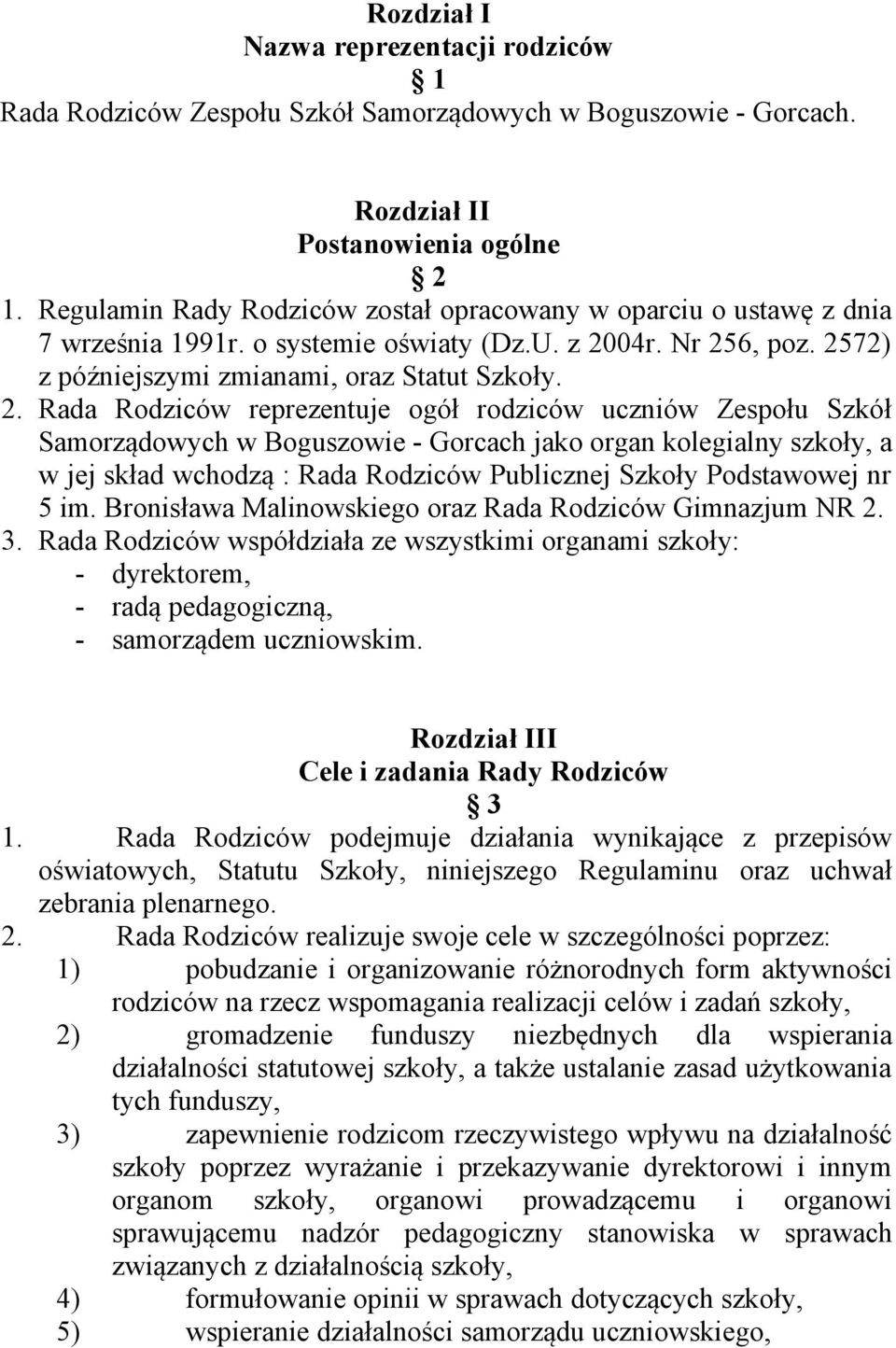 Rozdział I
Nazwa reprezentacji rodziców
§ 1
Rada Rodziców Zespołu Szkół Samorządowych w Boguszowie - Gorcach.

Rozdział II
Postanowienia ogólne
§ 2
1. Regulamin Rady Rodziców został opracowany w oparciu o ustawę z dnia 7 września 1991r. o systemie oświaty (Dz.U. z 2004r. Nr 256, poz. 2572) z późniejszymi zmianami, oraz Statut Szkoły.
2. Rada Rodziców reprezentuje ogół rodziców uczniów Zespołu Szkół Samorządowych w Boguszowie - Gorcach jako organ kolegialny szkoły, a w jej skład wchodzą : Rada Rodziców Publicznej Szkoły Podstawowej nr 5 im. Bronisława Malinowskiego oraz Rada Rodziców Gimnazjum NR 2.
3. Rada Rodziców współdziała ze wszystkimi organami szkoły:
- dyrektorem,
- radą pedagogiczną,
- samorządem uczniowskim.

Rozdział III
Cele i zadania Rady Rodziców
§ 3
1. Rada Rodziców podejmuje działania wynikające z przepisów oświatowych, Statutu Szkoły, niniejszego Regulaminu oraz uchwał zebrania plenarnego.
2. Rada Rodziców realizuje swoje cele w szczególności poprzez:
1) pobudzanie i organizowanie różnorodnych form aktywności rodziców na rzecz wspomagania realizacji celów i zadań szkoły,
2) gromadzenie funduszy niezbędnych dla wspierania działalności statutowej szkoły, a także ustalanie zasad użytkowania tych funduszy,
3) zapewnienie rodzicom rzeczywistego wpływu na działalność szkoły poprzez wyrażanie i przekazywanie dyrektorowi i innym organom szkoły, organowi prowadzącemu i organowi sprawującemu nadzór pedagogiczny stanowiska w sprawach związanych z działalnością szkoły,
4) formułowanie opinii w sprawach dotyczących szkoły,
5) wspieranie działalności samorządu uczniowskiego,